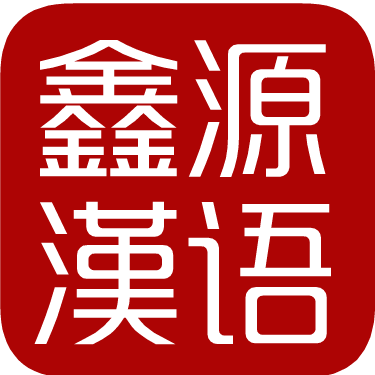 鑫源
漢语